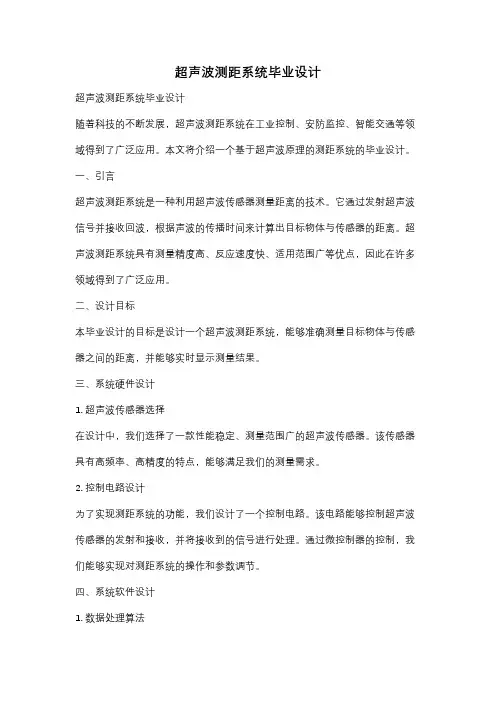 超声波测距系统毕业设计

超声波测距系统毕业设计

随着科技的不断发展，超声波测距系统在工业控制、安防监控、智能交通等领域得到了广泛应用。本文将介绍一个基于超声波原理的测距系统的毕业设计。

一、引言

超声波测距系统是一种利用超声波传感器测量距离的技术。它通过发射超声波信号并接收回波，根据声波的传播时间来计算出目标物体与传感器的距离。超声波测距系统具有测量精度高、反应速度快、适用范围广等优点，因此在许多领域得到了广泛应用。

二、设计目标

本毕业设计的目标是设计一个超声波测距系统，能够准确测量目标物体与传感器之间的距离，并能够实时显示测量结果。

三、系统硬件设计

1. 超声波传感器选择

在设计中，我们选择了一款性能稳定、测量范围广的超声波传感器。该传感器具有高频率、高精度的特点，能够满足我们的测量需求。

2. 控制电路设计

为了实现测距系统的功能，我们设计了一个控制电路。该电路能够控制超声波传感器的发射和接收，并将接收到的信号进行处理。通过微控制器的控制，我们能够实现对测距系统的操作和参数调节。

四、系统软件设计

1. 数据处理算法